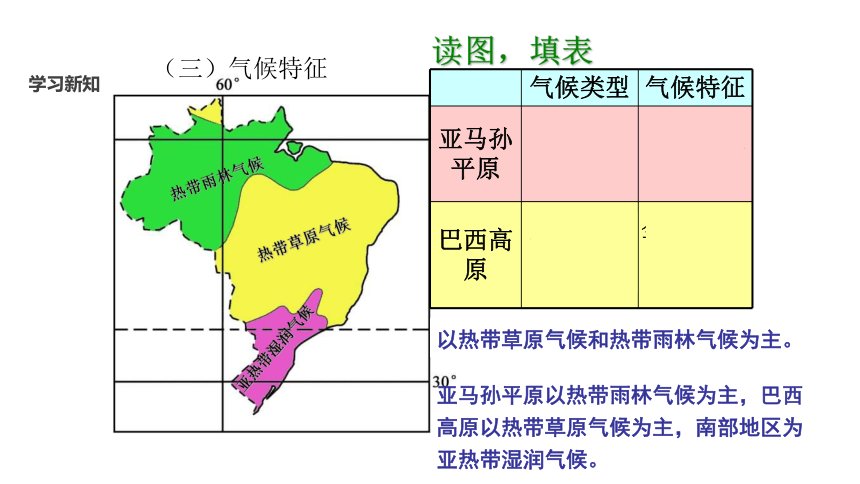 学习新知

（三）气候特征

60°

热带雨林气候

热带草原气候

亚热带湿润气候

30°

读图，填表

| | 气候类型 | 气候特征 |
|---|---|---|
| 亚马孙平原 | | |
| 巴西高原 | | |

以热带草原气候和热带雨林气候为主。

亚马孙平原以热带雨林气候为主，巴西高原以热带草原气候为主，南部地区为亚热带湿润气候。